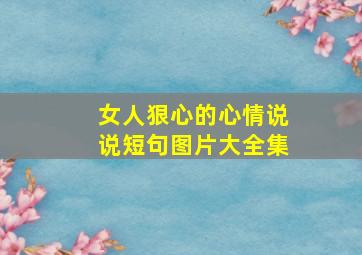 女人狠心的心情说说短句图片大全集